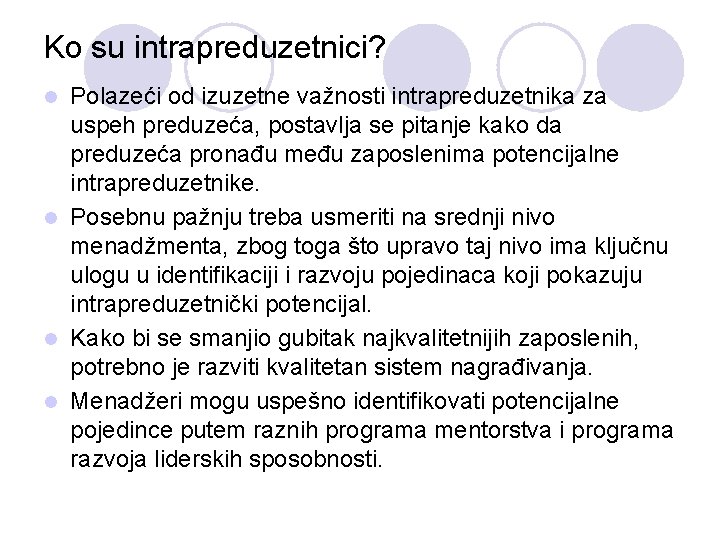 Ko su intrapreduzetnici?

Polazeći od izuzetne važnosti intrapreduzetnika za uspeh preduzeća, postavlja se pitanje kako da preduzeća pronađu među zaposlenima potencijalne intrapreduzetnike.

Posebnu pažnju treba usmeriti na srednji nivo menadžmenta, zbog toga što upravo taj nivo ima ključnu ulogu u identifikaciji i razvoju pojedinaca koji pokazuju intrapreduzetnički potencijal.

Kako bi se smanjio gubitak najkvalitetnijih zaposlenih, potrebno je razviti kvalitetan sistem nagrađivanja.

Menadžeri mogu uspešno identifikovati potencijalne pojedince putem raznih programa mentorstva i programa razvoja liderskih sposobnosti.